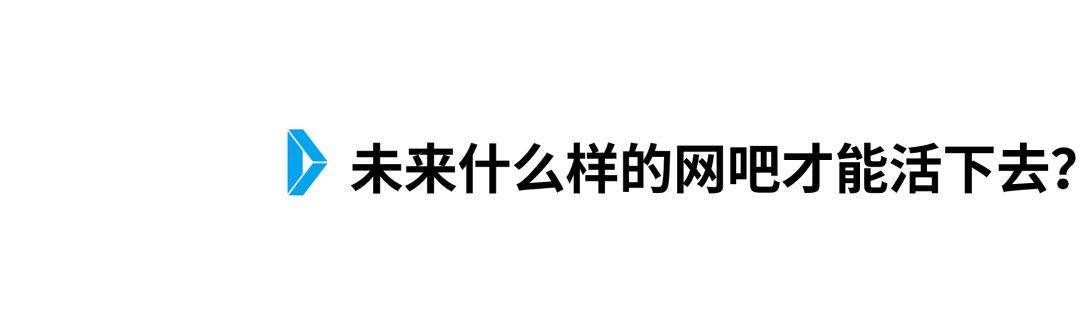 未来什么样的网吧才能活下去?